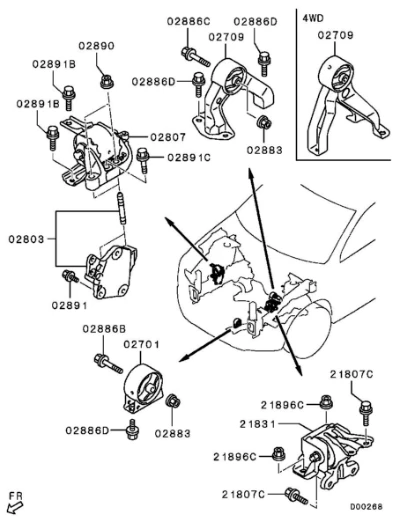 02886C
02886D
02709
02886D
02883
4WD
02709
02890
02891B
02891B
02807
02891C
02803
02891
02886B
02701
02886D
02883
21807C
21896C
21831
21896C
21807C
FR
D00268